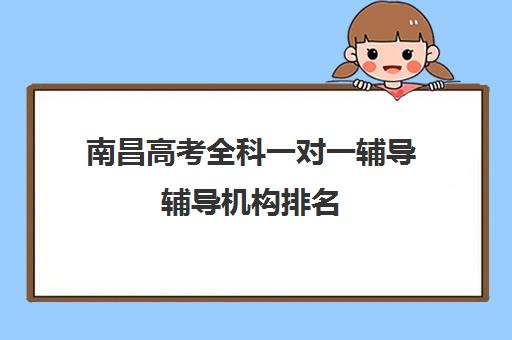 南昌高考全科一对一辅导
辅导机构排名